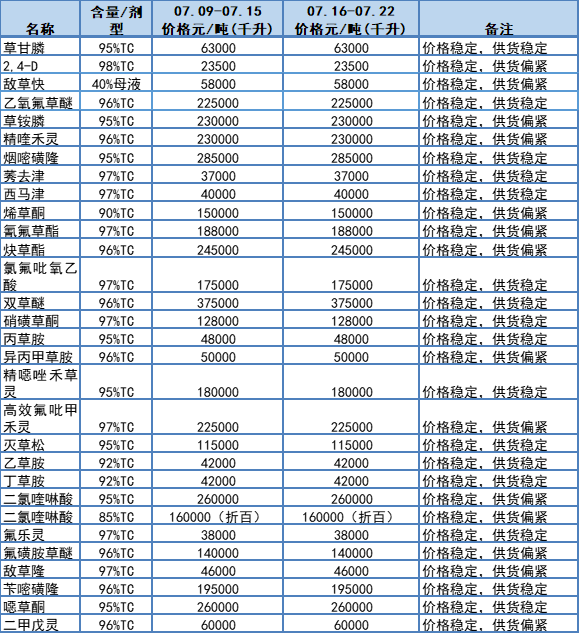 | 名称 | 含量/剂型 | 07.09-07.15 价格元/吨(千升) | 07.16-07.22 价格元/吨(千升) | 备注 |
|---|---|---|---|---|
| 草甘膦 | 95%TC | 63000 | 63000 | 价格稳定，供货稳定 |
| 2,4-D | 98%TC | 23500 | 23500 | 价格稳定，供货偏紧 |
| 敌草快 | 40%母液 | 58000 | 58000 | 价格稳定，供货偏紧 |
| 乙氧氟草醚 | 96%TC | 225000 | 225000 | 价格稳定，供货稳定 |
| 草铵膦 | 95%TC | 230000 | 230000 | 价格稳定，供货偏紧 |
| 精喹禾灵 | 96%TC | 230000 | 230000 | 价格稳定，供货偏紧 |
| 烟嘧磺隆 | 95%TC | 285000 | 285000 | 价格稳定，供货稳定 |
| 莠去津 | 97%TC | 37000 | 37000 | 价格稳定，供货稳定 |
| 西马津 | 97%TC | 40000 | 40000 | 价格稳定，供货稳定 |
| 烯草酮 | 90%TC | 150000 | 150000 | 价格稳定，供货偏紧 |
| 氰氟草酯 | 97%TC | 188000 | 188000 | 价格稳定，供货偏紧 |
| 炔草酯 | 96%TC | 245000 | 245000 | 价格稳定，供货偏紧 |
| 氯氟吡氧乙酸 | 97%TC | 175000 | 175000 | 价格稳定，供货稳定 |
| 双草醚 | 96%TC | 375000 | 375000 | 价格稳定，供货稳定 |
| 硝磺草酮 | 97%TC | 128000 | 128000 | 价格稳定，供货稳定 |
| 丙草胺 | 95%TC | 48000 | 48000 | 价格稳定，供货稳定 |
| 异丙甲草胺 | 96%TC | 50000 | 50000 | 价格稳定，供货偏紧 |
| 精噁唑禾草灵 | 95%TC | 180000 | 180000 | 价格稳定，供货稳定 |
| 高效氟吡甲禾灵 | 97%TC | 225000 | 225000 | 价格稳定，供货偏紧 |
| 灭草松 | 95%TC | 115000 | 115000 | 价格稳定，供货稳定 |
| 乙草胺 | 92%TC | 42000 | 42000 | 价格稳定，供货稳定 |
| 丁草胺 | 92%TC | 42000 | 42000 | 价格稳定，供货稳定 |
| 二氯喹啉酸 | 95%TC | 260000 | 260000 | 价格稳定，供货偏紧 |
| 二氯喹啉酸 | 85%TC | 160000（折百） | 160000（折百） | 价格稳定，供货偏紧 |
| 氟乐灵 | 97%TC | 38000 | 38000 | 价格稳定，供货稳定 |
| 氟磺胺草醚 | 96%TC | 140000 | 140000 | 价格稳定，供货偏紧 |
| 敌草隆 | 97%TC | 46000 | 46000 | 价格稳定，供货偏紧 |
| 苄嘧磺隆 | 96%TC | 195000 | 195000 | 价格稳定，供货稳定 |
| 噁草酮 | 95%TC | 260000 | 260000 | 价格稳定，供货稳定 |
| 二甲戊灵 | 96%TC | 60000 | 60000 | 价格稳定，供货偏紧 |